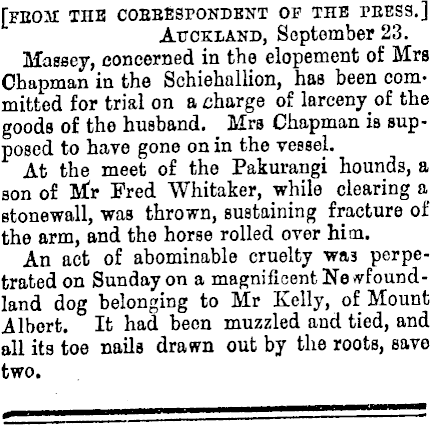 [FROM THE CORRESPONDENT OF THE PRESS.]

AUCKLAND, September 23.

Massey, concerned in the elopement of Mrs Chapman in the Schiehallion, has been committed for trial on a charge of larceny of the goods of the husband. Mrs Chapman is supposed to have gone on in the vessel.

At the meet of the Pakurangi hounds, a son of Mr Fred Whitaker, while clearing a stonewall, was thrown, sustaining fracture of the arm, and the horse rolled over him.

An act of abominable cruelty was perpetrated on Sunday on a magnificent Newfoundland dog belonging to Mr Kelly, of Mount Albert. It had been muzzled and tied, and all its toe nails drawn out by the roots, save two.